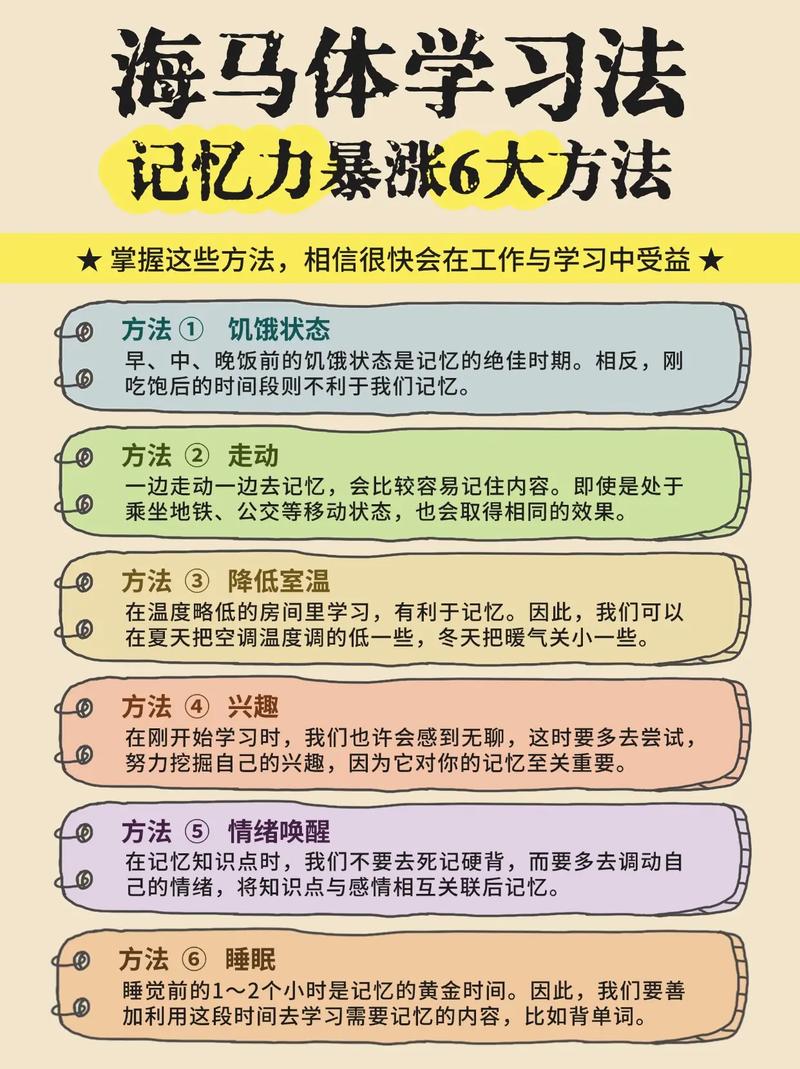 海马体学习法
记忆力暴涨6大方法

★ 掌握这些方法，相信很快会在工作与学习中受益 ★

方法 ① 饥饿状态
早、中、晚饭前的饥饿状态是记忆的绝佳时期。相反，刚吃饱后的时间段则不利于我们记忆。

方法 ② 走动
一边走动一边去记忆，会比较容易记住内容。即使是处于乘坐地铁、公交等移动状态，也会取得相同的效果。

方法 ③ 降低室温
在温度略低的房间里学习，有利于记忆。因此，我们可以在夏天把空调温度调的低一些，冬天把暖气关小一些。

方法 ④ 兴趣
在刚开始学习时，我们也许会感到无聊，这时要多去尝试，努力挖掘自己的兴趣，因为它对你的记忆至关重要。

方法 ⑤ 情绪唤醒
在记忆知识点时，我们不要去死记硬背，而要多去调动自己的情绪，将知识点与感情相互关联后记忆。

方法 ⑥ 睡眠
睡觉前的1～2个小时是记忆的黄金时间。因此，我们要善加利用这段时间去学习需要记忆的内容，比如背单词。